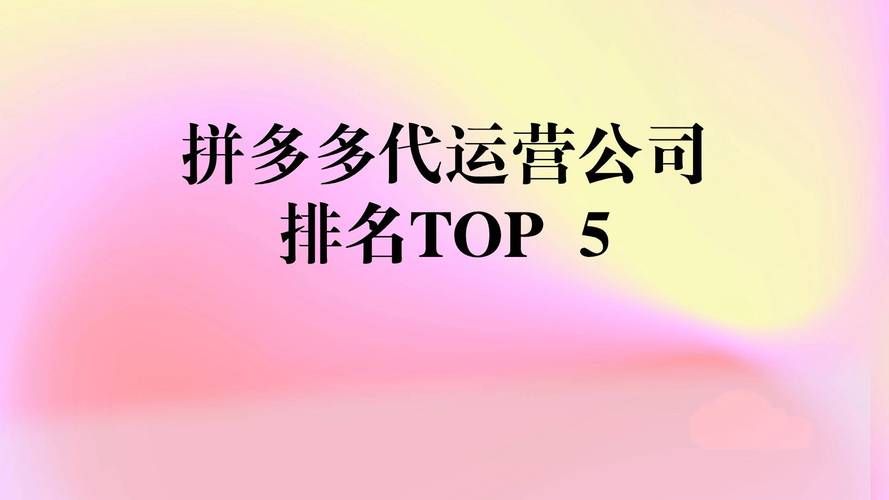 拼多多代运营公司
排名TOP 5